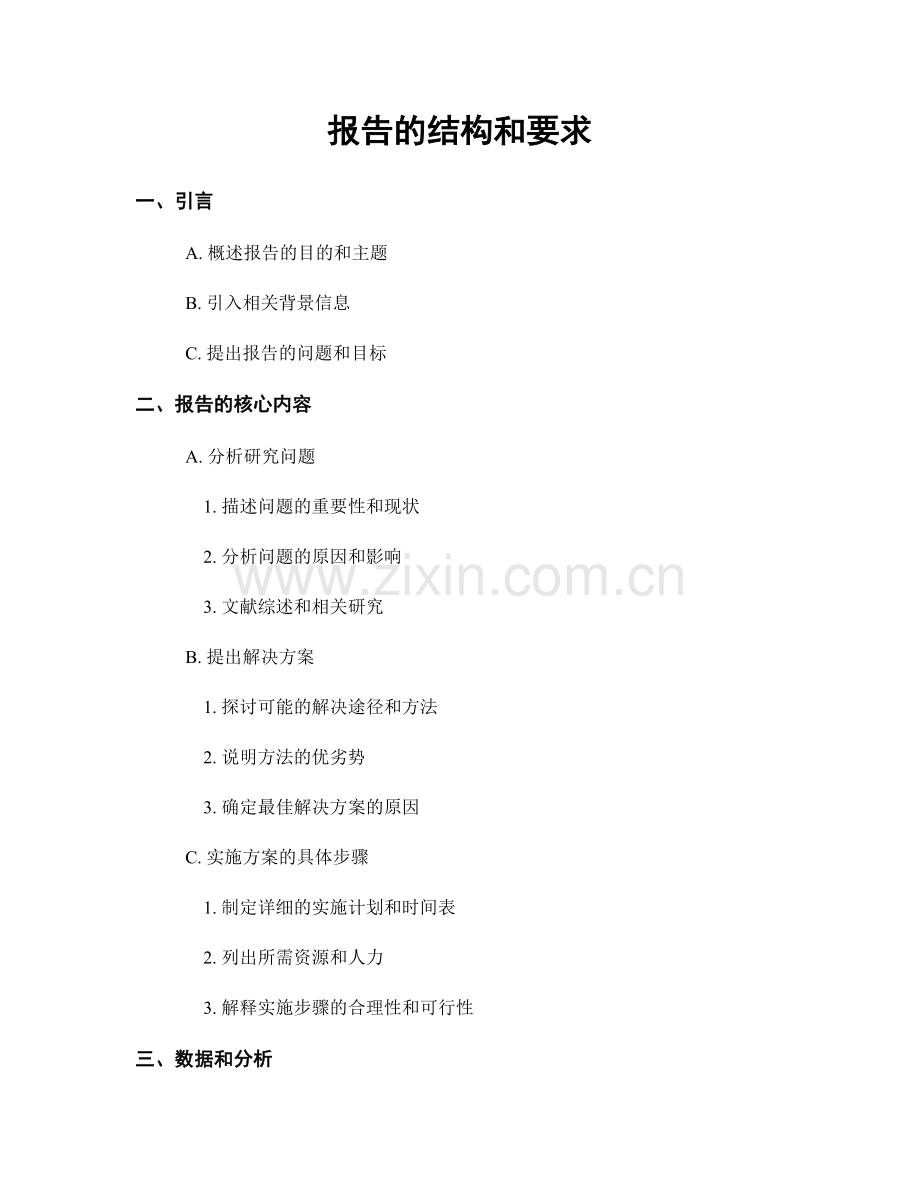 报告的结构和要求

一、引言

A. 概述报告的目的和主题

B. 引入相关背景信息

C. 提出报告的问题和目标

二、报告的核心内容

A. 分析研究问题

1. 描述问题的重要性和现状

2. 分析问题的原因和影响

3. 文献综述和相关研究

B. 提出解决方案

1. 探讨可能的解决途径和方法

2. 说明方法的优劣势

3. 确定最佳解决方案的原因

C. 实施方案的具体步骤

1. 制定详细的实施计划和时间表

2. 列出所需资源和人力

3. 解释实施步骤的合理性和可行性

三、数据和分析

www.zixin.com.cn